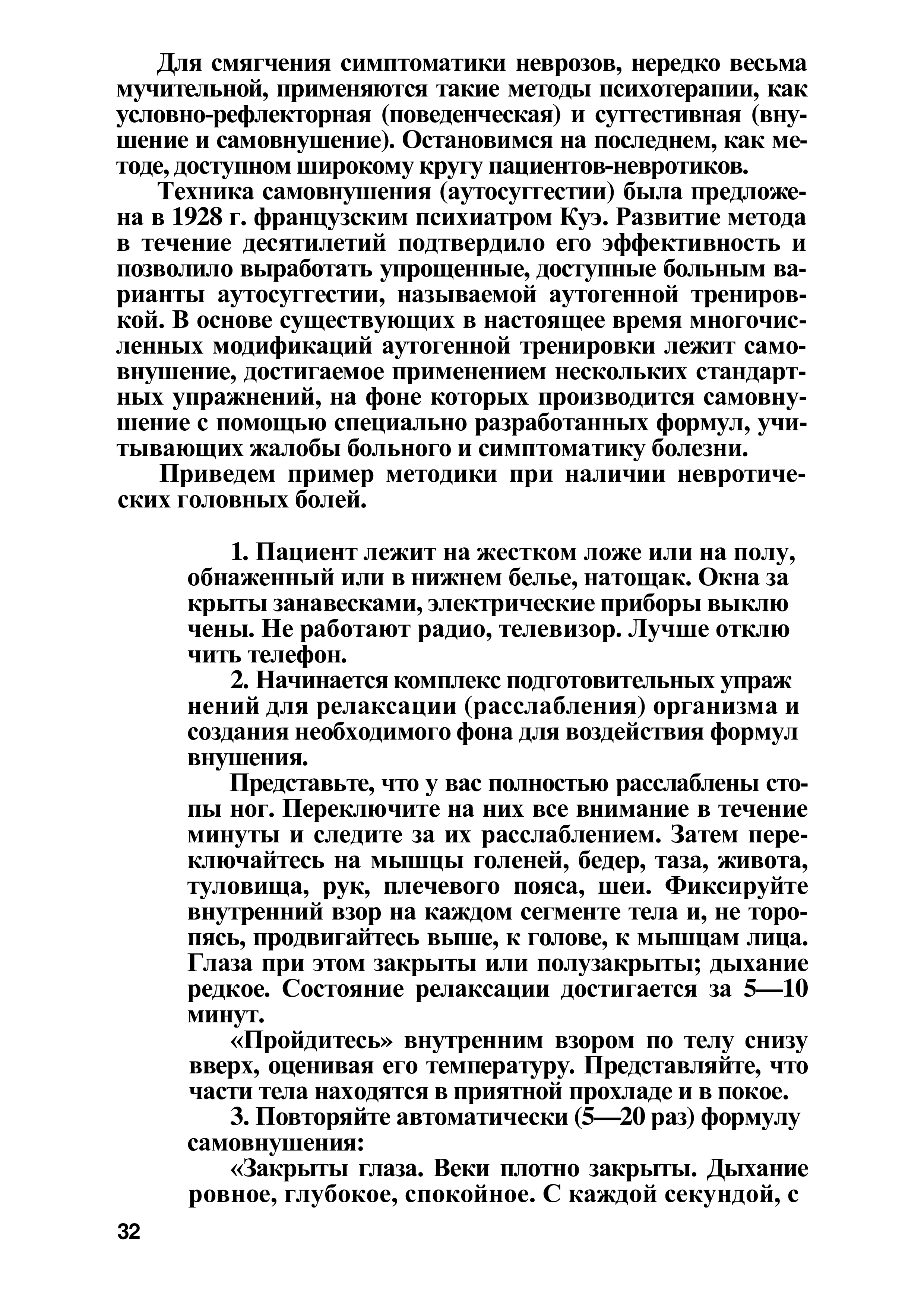 Для смягчения симптоматики неврозов, нередко весьма мучительной, применяются такие методы психотерапии, как условно-рефлекторная (поведенческая) и суггестивная (внушение и самовнушение). Остановимся на последнем, как методе, доступном широкому кругу пациентов-невротиков.

Техника самовнушения (аутосуггестии) была предложена в 1928 г. французским психиатром Куэ. Развитие метода в течение десятилетий подтвердило его эффективность и позволило выработать упрощенные, доступные больным варианты аутосуггестии, называемой аутогенной тренировкой. В основе существующих в настоящее время многочисленных модификаций аутогенной тренировки лежит самовнушение, достигаемое применением нескольких стандартных упражнений, на фоне которых производится самовнушение с помощью специально разработанных формул, учитывающих жалобы больного и симптоматику болезни.

Приведем пример методики при наличии невротических головных болей.

1. Пациент лежит на жестком ложе или на полу, обнаженный или в нижнем белье, натощак. Окна за крыты занавесками, электрические приборы выклю чены. Не работают радио, телевизор. Лучше отклю чить телефон.

2. Начинается комплекс подготовительных упраж нений для релаксации (расслабления) организма и создания необходимого фона для воздействия формул внушения.

Представьте, что у вас полностью расслаблены стопы ног. Переключите на них все внимание в течение минуты и следите за их расслаблением. Затем переключайтесь на мышцы голеней, бедер, таза, живота, туловища, рук, плечевого пояса, шеи. Фиксируйте внутренний взор на каждом сегменте тела и, не торопясь, продвигайтесь выше, к голове, к мышцам лица. Глаза при этом закрыты или полузакрыты; дыхание редкое. Состояние релаксации достигается за 5—10 минут.

«Пройдитесь» внутренним взором по телу снизу вверх, оценивая его температуру. Представляйте, что части тела находятся в приятной прохладе и в покое.

3. Повторяйте автоматически (5—20 раз) формулу самовнушения:

«Закрыты глаза. Веки плотно закрыты. Дыхание ровное, глубокое, спокойное. С каждой секундой, с

32